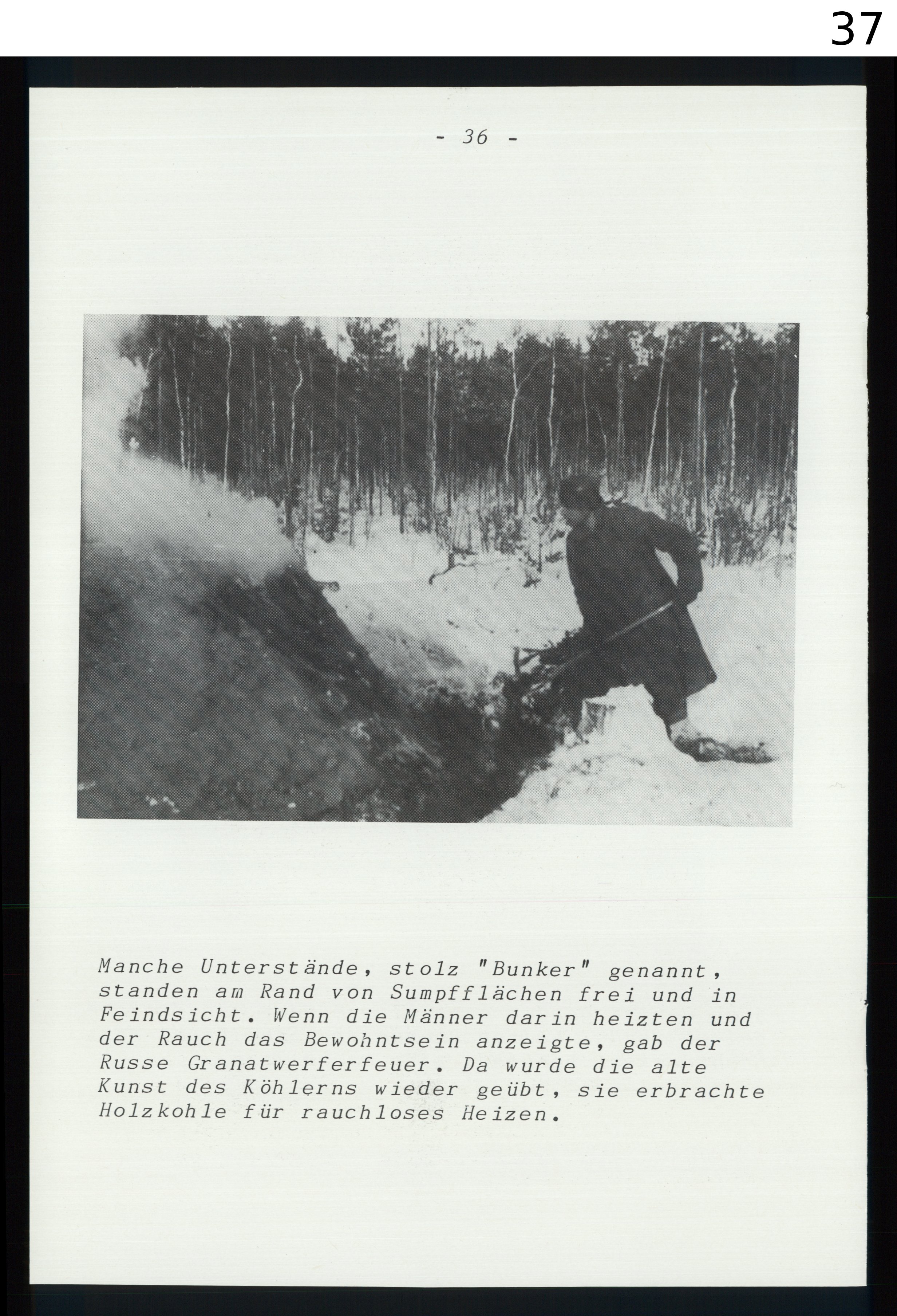 37

- 36 -

Manche Unterstände, stolz "Bunker" genannt, standen am Rand von Sumpfflächen frei und in Feindsicht. Wenn die Männer darin heizten und der Rauch das Bewohntsein anzeigte, gab der Russe Granatwerferfeuer. Da wurde die alte Kunst des Köhlerns wieder geübt, sie erbrachte Holzkohle für rauchloses Heizen.